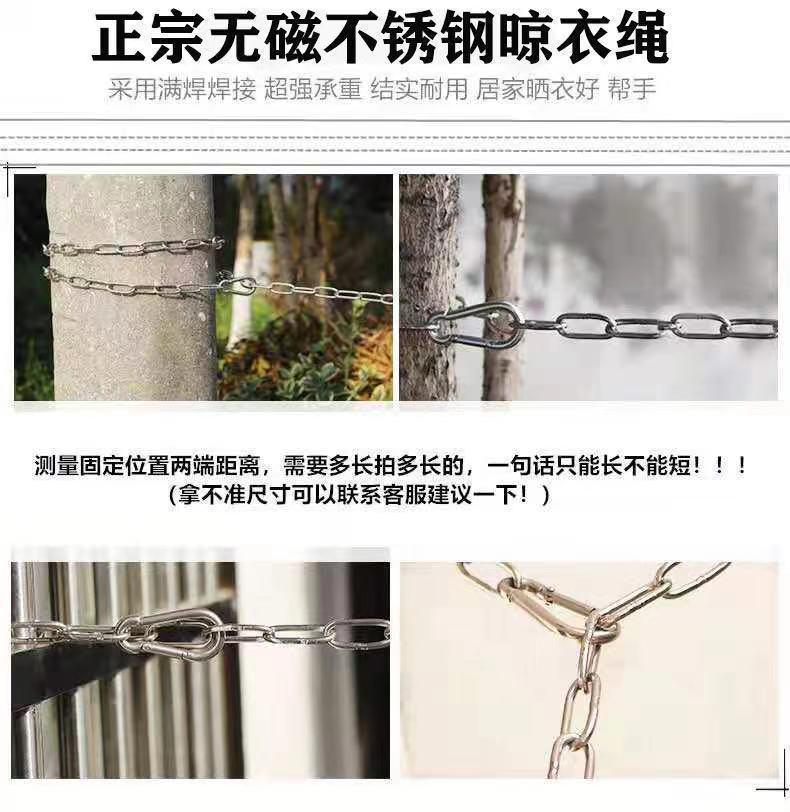 正宗无磁不锈钢晾衣绳

采用满焊焊接 超强承重 结实耐用 居家晒衣好 帮手

测量固定位置两端距离，需要多长拍多长的，一句话只能长不能短！！！
（拿不准尺寸可以联系客服建议一下！）